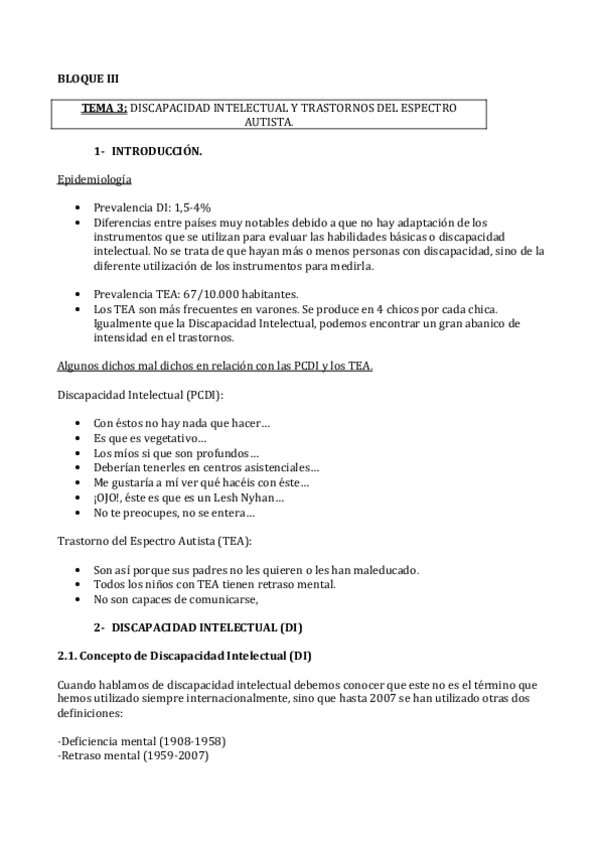 BLOQUE III

TEMA 3: DISCAPACIDAD INTELECTUAL Y TRASTORNOS DEL ESPECTRO AUTISTA.

1- INTRODUCCIÓN.

Epidemiología

• Prevalencia DI: 1,5-4%
• Diferencias entre países muy notables debido a que no hay adaptación de los instrumentos que se utilizan para evaluar las habilidades básicas o discapacidad intelectual. No se trata de que hayan más o menos personas con discapacidad, sino de la diferente utilización de los instrumentos para medirla.

• Prevalencia TEA: 67/10.000 habitantes.
• Los TEA son más frecuentes en varones. Se produce en 4 chicos por cada chica. Igualmente que la Discapacidad Intelectual, podemos encontrar un gran abanico de intensidad en el trastornos.

Algunos dichos mal dichos en relación con las PCDI y los TEA.

Discapacidad Intelectual (PCDI):

• Con éstos no hay nada que hacer…
• Es que es vegetativo…
• Los míos si que son profundos…
• Deberían tenerles en centros asistenciales…
• Me gustaría a mí ver qué hacéis con éste…
• ¡OJO!, éste es que es un Lesh Nyhan…
• No te preocupes, no se entera…

Trastorno del Espectro Autista (TEA):

• Son así porque sus padres no les quieren o les han maleducado.
• Todos los niños con TEA tienen retraso mental.
• No son capaces de comunicarse,

2- DISCAPACIDAD INTELECTUAL (DI)

2.1. Concepto de Discapacidad Intelectual (DI)

Cuando hablamos de discapacidad intelectual debemos conocer que este no es el término que hemos utilizado siempre internacionalmente, sino que hasta 2007 se han utilizado otras dos definiciones:

-Deficiencia mental (1908-1958)
-Retraso mental (1959-2007)